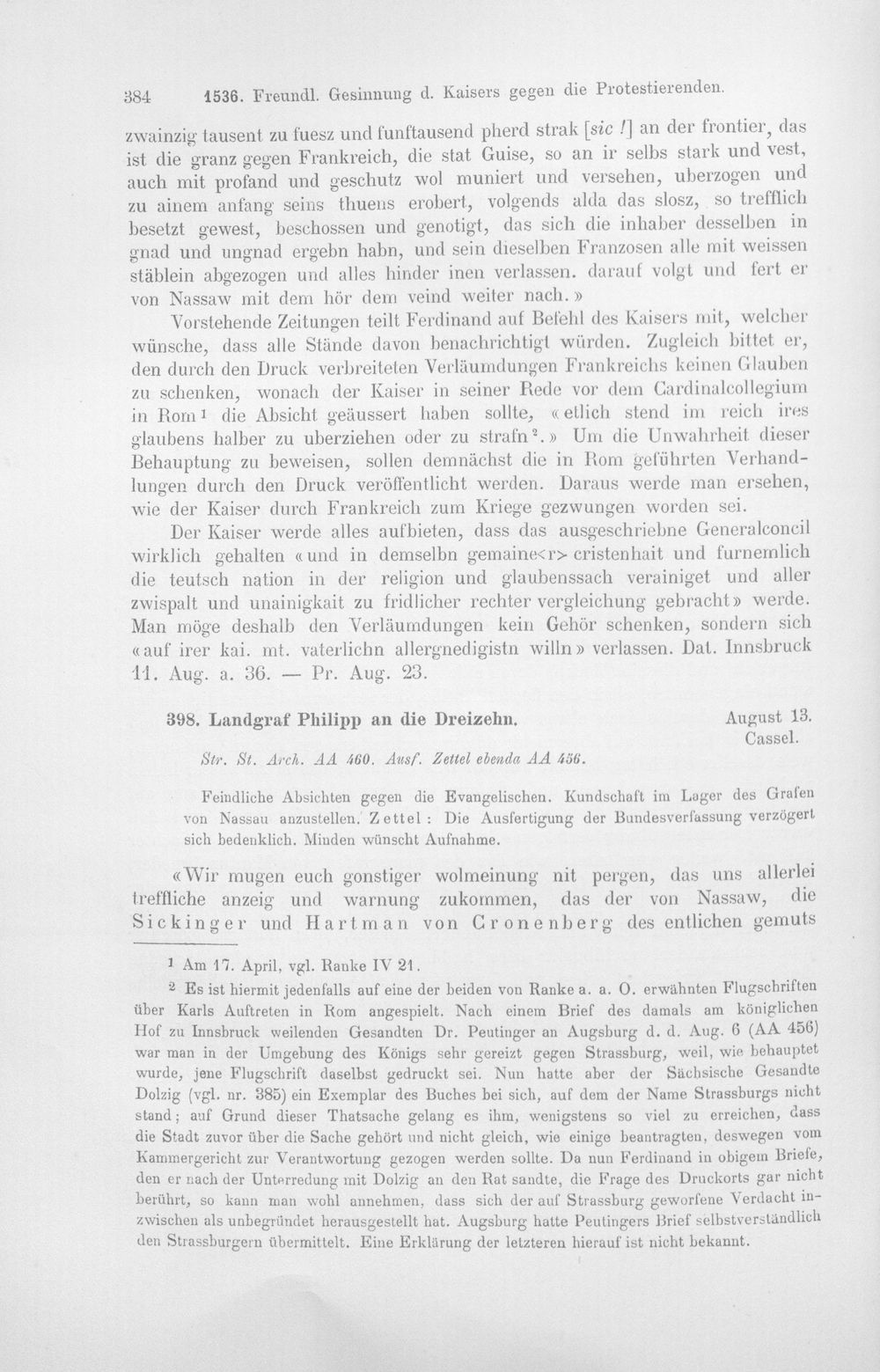 384 1536. Freundl. Gesinnung d. Kaisers gegen die Protestierenden.

zwainzig tausent zu fuesz und funftausend pherd strak [sic !] an der frontier, das ist die granz gegen Frankreich, die stat Guise, so an ir selbs stark und vest, auch mit profand und geschutz wol muniert und versehen, uberzogen und zu ainem anfang seins thuens erobert, volgends alda das slosz, so trefflich besetzt gewest, beschossen und genotigt, das sich die inhaber desselben in gnad und ungnad ergebn habn, und sein dieselben Franzosen alle mit weissen stäblein abgezogen und alles hinder inen verlassen. darauf volgt und fert er von Nassaw mit dem hör dem veind weiter nach.»

Vorstehende Zeitungen teilt Ferdinand auf Befehl des Kaisers mit, welcher wünsche, dass alle Stände davon benachrichtigt würden. Zugleich bittet er, den durch den Druck verbreiteten Verläumdungen Frankreichs keinen Glauben zu schenken, wonach der Kaiser in seiner Rede vor dem Cardinalcollegium in Rom $^{1}$ die Absicht geäussert haben sollte, «etlich stend im reich ires glaubens halber zu uberziehen oder zu strafn $^{2}$.» Um die Unwahrheit dieser Behauptung zu beweisen, sollen demnächst die in Rom geführten Verhandlungen durch den Druck veröffentlicht werden. Daraus werde man ersehen, wie der Kaiser durch Frankreich zum Kriege gezwungen worden sei.

Der Kaiser werde alles aufbieten, dass das ausgeschriebne Generalconcil wirklich gehalten «und in demselbn gemaine<r> cristenhait und furnemlich die teutsch nation in der religion und glaubenssach verainiget und aller zwispalt und unainigkait zu fridlicher rechter vergleichung gebracht» werde. Man möge deshalb den Verläumdungen kein Gehör schenken, sondern sich «auf irer kai. mt. vaterlichn allergnedigistn willn» verlassen. Dat. Innsbruck 11. Aug. a. 36. — Pr. Aug. 23.

398. Landgraf Philipp an die Dreizehn.

August 13.
Cassel.

Str. St. Arch. AA 460. Ausf. Zettel ebenda AA 456.

Feindliche Absichten gegen die Evangelischen. Kundschaft im Lager des Grafen von Nassau anzustellen. Zettel: Die Ausfertigung der Bundesverfassung verzögert sich bedenklich. Minden wünscht Aufnahme.

«Wir mugen euch gonstiger wolmeinung nit pergen, das uns allerlei treffliche anzeig und warnung zukommen, das der von Nassaw, die Sickinger und Hartman von Cronenberg des entlichen gemuts

$^{1}$ Am 17. April, vgl. Ranke IV 21.

$^{2}$ Es ist hiermit jedenfalls auf eine der beiden von Ranke a. a. O. erwähnten Flugschriften über Karls Auftreten in Rom angespielt. Nach einem Brief des damals am königlichen Hof zu Innsbruck weilenden Gesandten Dr. Peutinger an Augsburg d. d. Aug. 6 (AA 456) war man in der Umgebung des Königs sehr gereizt gegen Strassburg, weil, wie behauptet wurde, jene Flugschrift daselbst gedruckt sei. Nun hatte aber der Sächsische Gesandte Dolzig (vgl. nr. 385) ein Exemplar des Buches bei sich, auf dem der Name Strassburgs nicht stand; auf Grund dieser Thatsache gelang es ihm, wenigstens so viel zu erreichen, dass die Stadt zuvor über die Sache gehört und nicht gleich, wie einige beantragten, deswegen vom Kammergericht zur Verantwortung gezogen werden sollte. Da nun Ferdinand in obigem Briefe, den er nach der Unterredung mit Dolzig an den Rat sandte, die Frage des Druckorts gar nicht berührt, so kann man wohl annehmen, dass sich der auf Strassburg geworfene Verdacht inzwischen als unbegründet herausgestellt hat. Augsburg hatte Peutingers Brief selbstverständlich den Strassburgern übermittelt. Eine Erklärung der letzteren hierauf ist nicht bekannt.